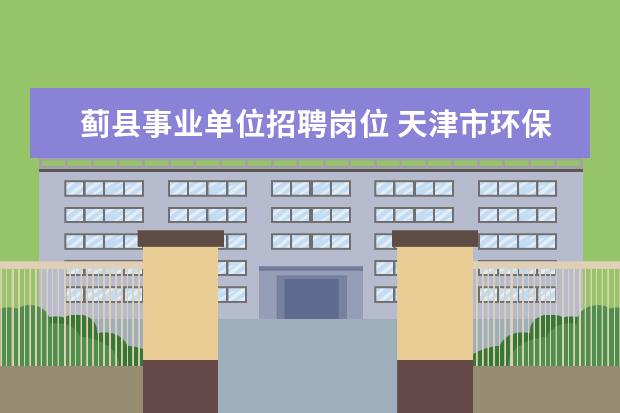 蓟县事业单位招聘岗位 天津市环保